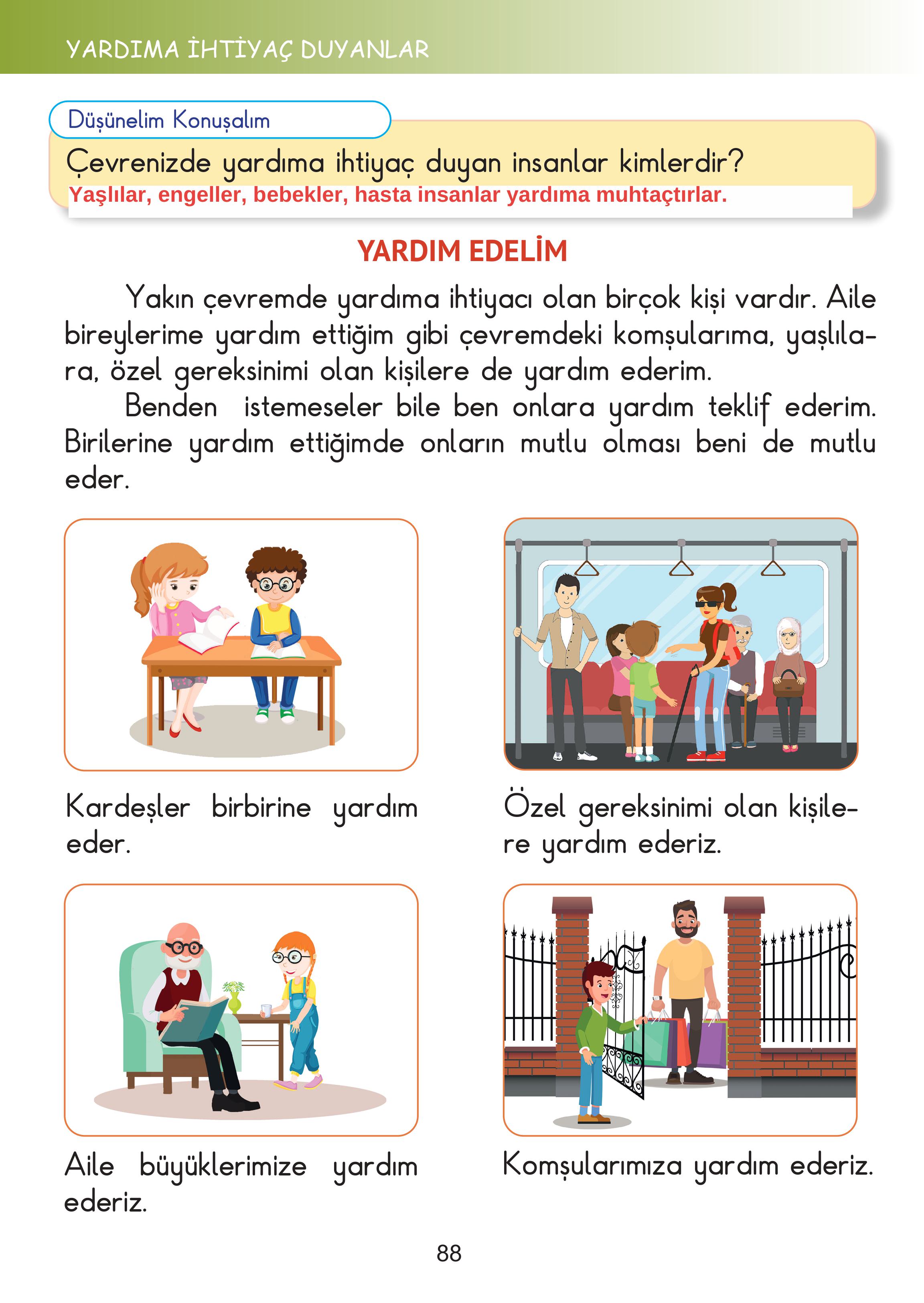 YARDIMA İHTİYAÇ DUYANLAR

Düşünelim Konuşalım

Çevrenizde yardıma ihtiyaç duyan insanlar kimlerdir?

Yaşlılar, engeller, bebekler, hasta insanlar yardıma muhtaçtırlar.

YARDIM EDELİM

Yakın çevremde yardıma ihtiyacı olan birçok kişi vardır. Aile bireylerime yardım ettiğim gibi çevremdeki komşularıma, yaşlılara, özel gereksinimi olan kişilere de yardım ederim.

Benden istemeseler bile ben onlara yardım teklif ederim. Birilerine yardım ettiğimde onların mutlu olması beni de mutlu eder.

Kardeşler birbirine yardım eder.

Özel gereksinimi olan kişilere yardım ederiz.

Aile büyüklerimize yardım ederiz.

Komşularımıza yardım ederiz.

88